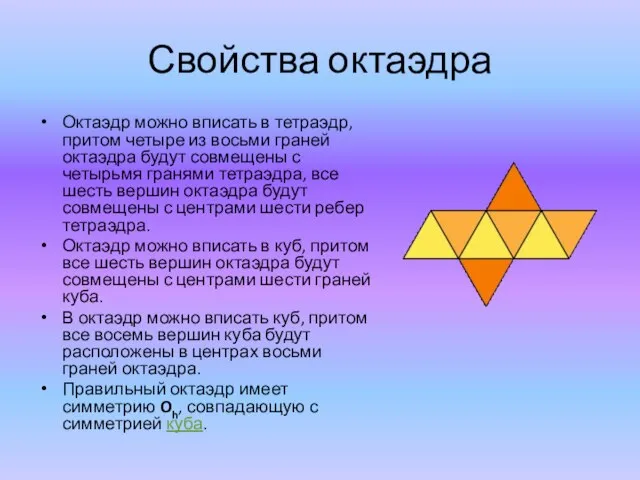 Свойства октаэдра

• Октаэдр можно вписать в тетраэдр, притом четыре из восьми граней октаэдра будут совмещены с четырьмя гранями тетраэдра, все шесть вершин октаэдра будут совмещены с центрами шести ребер тетраэдра.

• Октаэдр можно вписать в куб, притом все шесть вершин октаэдра будут совмещены с центрами шести граней куба.

• В октаэдр можно вписать куб, притом все восемь вершин куба будут расположены в центрах восьми граней октаэдра.

• Правильный октаэдр имеет симметрию $O_h$, совпадающую с симметрией куба.